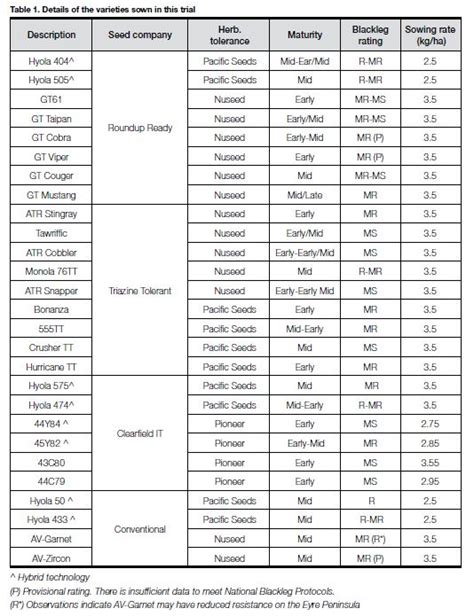 Table 1. Details of the varieties sown in this trial

| Description | Seed company | Herb. tolerance | Maturity | Blackleg rating | Sowing rate (kg/ha) |
|---|---|---|---|---|---|
| Hyola 404^ | Roundup Ready | Pacific Seeds | Mid-Ear/Mid | R-MR | 2.5 |
| Hyola 505^ | | Pacific Seeds | Mid | R-MR | 2.5 |
| GT61 | | Nuseed | Early | MR-MS | 3.5 |
| GT Taipan | | Nuseed | Early/Mid | MR-MS | 3.5 |
| GT Cobra | | Nuseed | Early-Mid | MR (P) | 3.5 |
| GT Viper | | Nuseed | Early | MR (P) | 3.5 |
| GT Couger | | Nuseed | Mid | MR-MS | 3.5 |
| GT Mustang | | Nuseed | Mid/Late | MR | 3.5 |
| ATR Stingray | Triazine Tolerant | Nuseed | Early | MR | 3.5 |
| Tawriffic | | Nuseed | Early/Mid | MS | 3.5 |
| ATR Cobbler | | Nuseed | Early-Early/Mid | MS | 3.5 |
| Monola 76TT | | Nuseed | Mid | R-MR | 3.5 |
| ATR Snapper | | Nuseed | Early-Early Mid | MS | 3.5 |
| Bonanza | | Pacific Seeds | Early | MR | 3.5 |
| 555TT | | Pacific Seeds | Mid-Early | MR | 3.5 |
| Crusher TT | | Pacific Seeds | Mid | MS | 3.5 |
| Hurricane TT | | Pacific Seeds | Early | MR | 3.5 |
| Hyola 575^ | Clearfield IT | Pacific Seeds | Mid | MR | 3.5 |
| Hyola 474^ | | Pacific Seeds | Mid-Early | R-MR | 3.5 |
| 44Y84 ^ | | Pioneer | Early | MS | 2.75 |
| 45Y82 ^ | | Pioneer | Early-Mid | MR | 2.85 |
| 43C80 | | Pioneer | Early | MS | 3.55 |
| 44C79 | | Pioneer | Early | MS | 2.95 |
| Hyola 50 ^ | Conventional | Pacific Seeds | Mid | R | 2.5 |
| Hyola 433 ^ | | Pacific Seeds | Mid | R-MR | 2.5 |
| AV-Garnet | | Nuseed | Mid | MR (R*) | 3.5 |
| AV-Zircon | | Nuseed | Mid | MR (P) | 3.5 |

^ Hybrid technology
(P) Provisional rating. There is insufficient data to meet National Blackleg Protocols.
(R*) Observations indicate AV-Garnet may have reduced resistance on the Eyre Peninsula